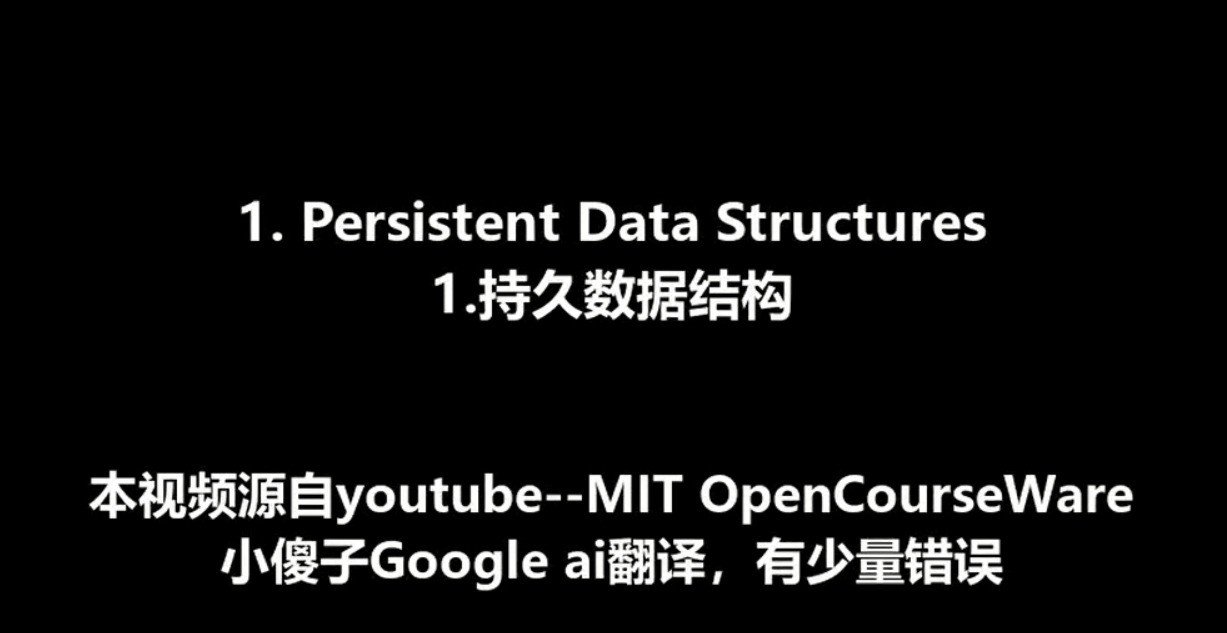 1. Persistent Data Structures
1.持久数据结构

本视频源自youtube--MIT OpenCourseWare
小傻子Google ai翻译，有少量错误